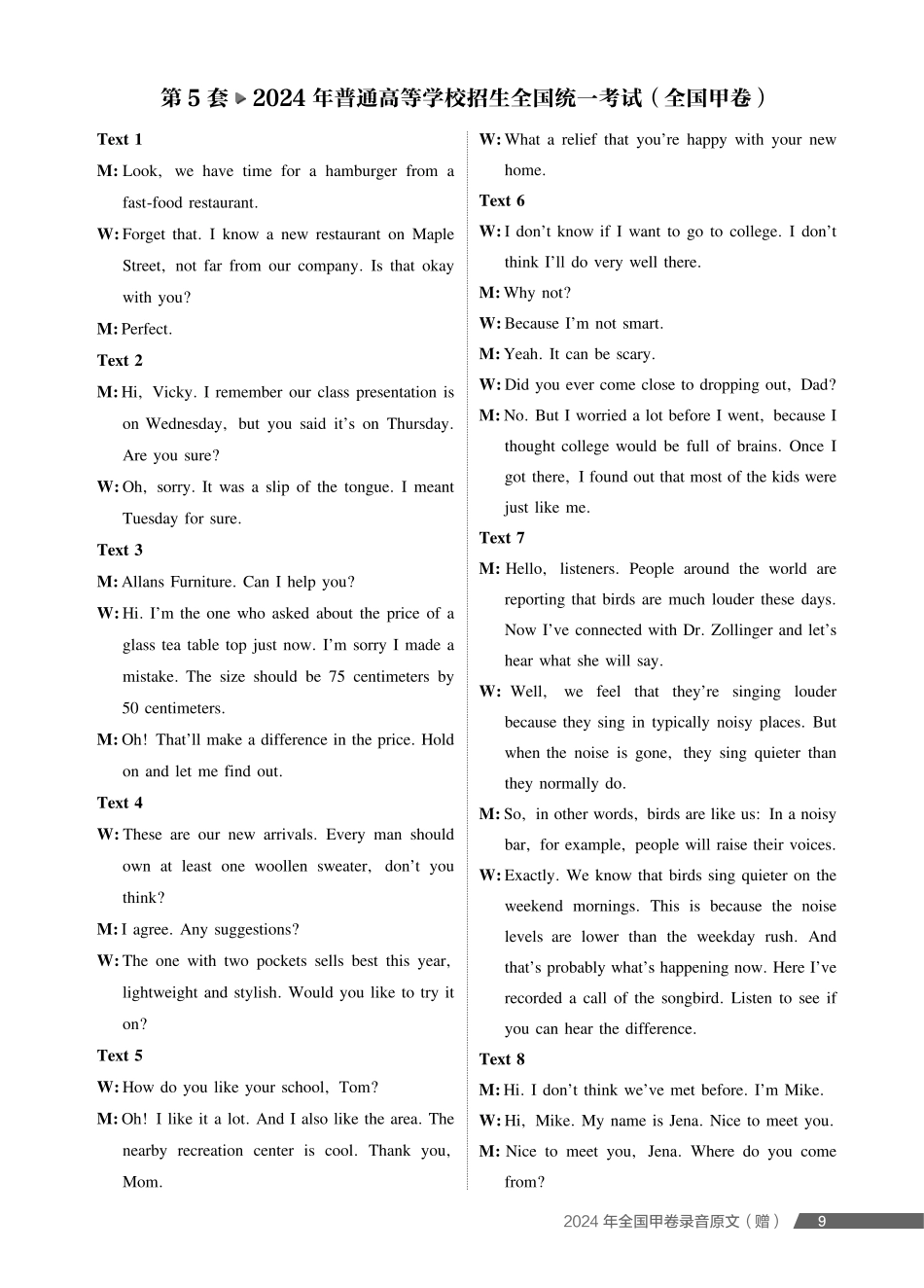 第5套▶2024年普通高等学校招生全国统一考试（全国甲卷）

Text 1

M: Look, we have time for a hamburger from a fast-food restaurant.

W: Forget that. I know a new restaurant on Maple Street, not far from our company. Is that okay with you?

M: Perfect.

Text 2

M: Hi, Vicky. I remember our class presentation is on Wednesday, but you said it's on Thursday. Are you sure?

W: Oh, sorry. It was a slip of the tongue. I meant Tuesday for sure.

Text 3

M: Allans Furniture. Can I help you?

W: Hi. I'm the one who asked about the price of a glass tea table top just now. I'm sorry I made a mistake. The size should be 75 centimeters by 50 centimeters.

M: Oh! That'll make a difference in the price. Hold on and let me find out.

Text 4

W: These are our new arrivals. Every man should own at least one woollen sweater, don't you think?

M: I agree. Any suggestions?

W: The one with two pockets sells best this year, lightweight and stylish. Would you like to try it on?

Text 5

W: How do you like your school, Tom?

M: Oh! I like it a lot. And I also like the area. The nearby recreation center is cool. Thank you, Mom.

W: What a relief that you're happy with your new home.

Text 6

W: I don't know if I want to go to college. I don't think I'll do very well there.

M: Why not?

W: Because I'm not smart.

M: Yeah. It can be scary.

W: Did you ever come close to dropping out, Dad?

M: No. But I worried a lot before I went, because I thought college would be full of brains. Once I got there, I found out that most of the kids were just like me.

Text 7

M: Hello, listeners. People around the world are reporting that birds are much louder these days. Now I've connected with Dr. Zollinger and let's hear what she will say.

W: Well, we feel that they're singing louder because they sing in typically noisy places. But when the noise is gone, they sing quieter than they normally do.

M: So, in other words, birds are like us: In a noisy bar, for example, people will raise their voices.

W: Exactly. We know that birds sing quieter on the weekend mornings. This is because the noise levels are lower than the weekday rush. And that's probably what's happening now. Here I've recorded a call of the songbird. Listen to see if you can hear the difference.

Text 8

M: Hi. I don't think we've met before. I'm Mike.

W: Hi, Mike. My name is Jena. Nice to meet you.

M: Nice to meet you, Jena. Where do you come from?

2024年全国甲卷录音原文（赠） 9